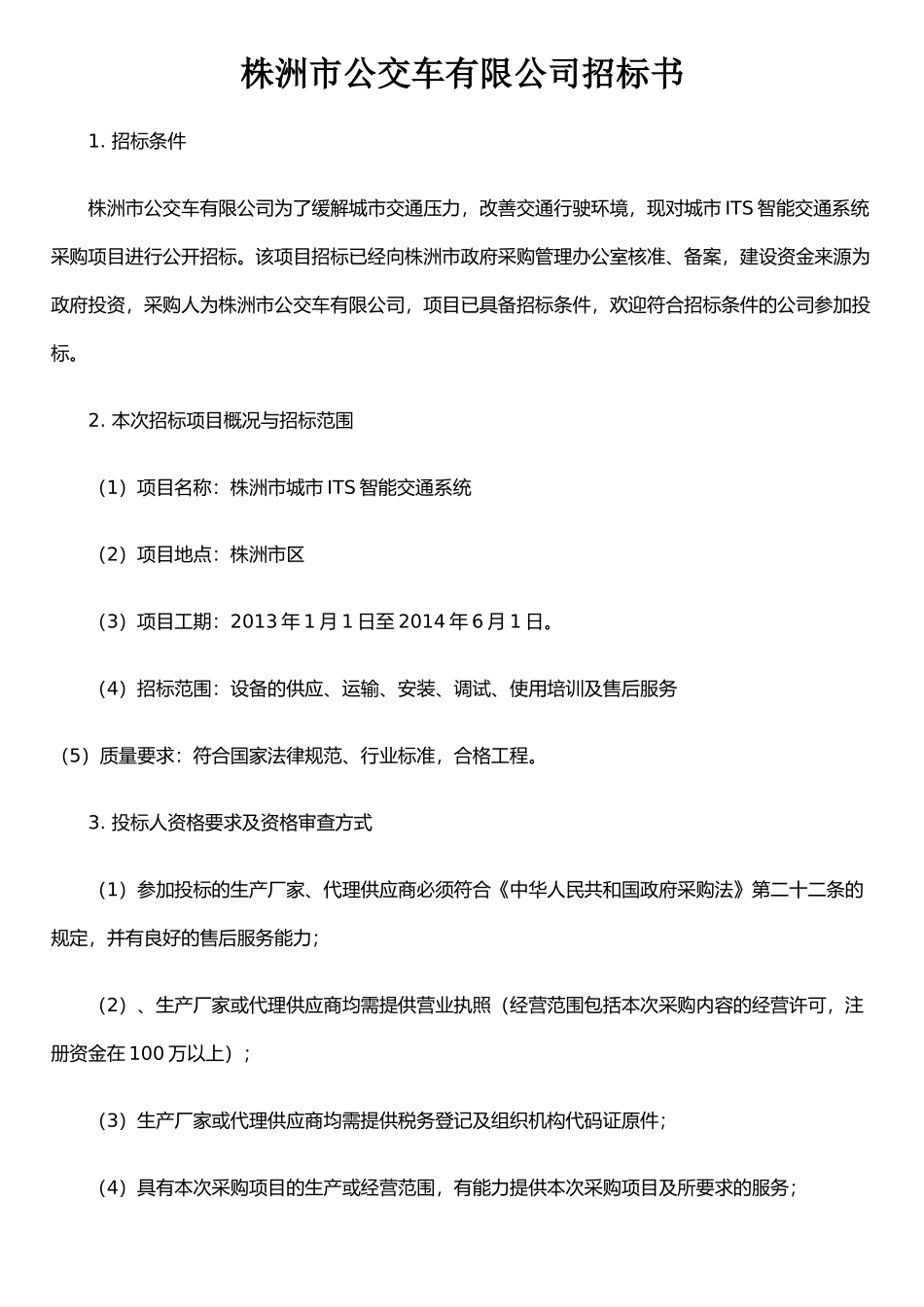 株洲市公交车有限公司招标书

1. 招标条件

株洲市公交车有限公司为了缓解城市交通压力，改善交通行驶环境，现对城市 ITS 智能交通系统采购项目进行公开招标。该项目招标已经向株洲市政府采购管理办公室核准、备案，建设资金来源为政府投资，采购人为株洲市公交车有限公司，项目已具备招标条件，欢迎符合招标条件的公司参加投标。

2. 本次招标项目概况与招标范围

（1）项目名称：株洲市城市 ITS 智能交通系统

（2）项目地点：株洲市区

（3）项目工期：2013 年 1 月 1 日至 2014 年 6 月 1 日。

（4）招标范围：设备的供应、运输、安装、调试、使用培训及售后服务

（5）质量要求：符合国家法律规范、行业标准，合格工程。

3. 投标人资格要求及资格审查方式

（1）参加投标的生产厂家、代理供应商必须符合《中华人民共和国政府采购法》第二十二条的规定，并有良好的售后服务能力；

（2）、生产厂家或代理供应商均需提供营业执照（经营范围包括本次采购内容的经营许可，注册资金在 100 万以上）；

（3）生产厂家或代理供应商均需提供税务登记及组织机构代码证原件；

（4）具有本次采购项目的生产或经营范围，有能力提供本次采购项目及所要求的服务；